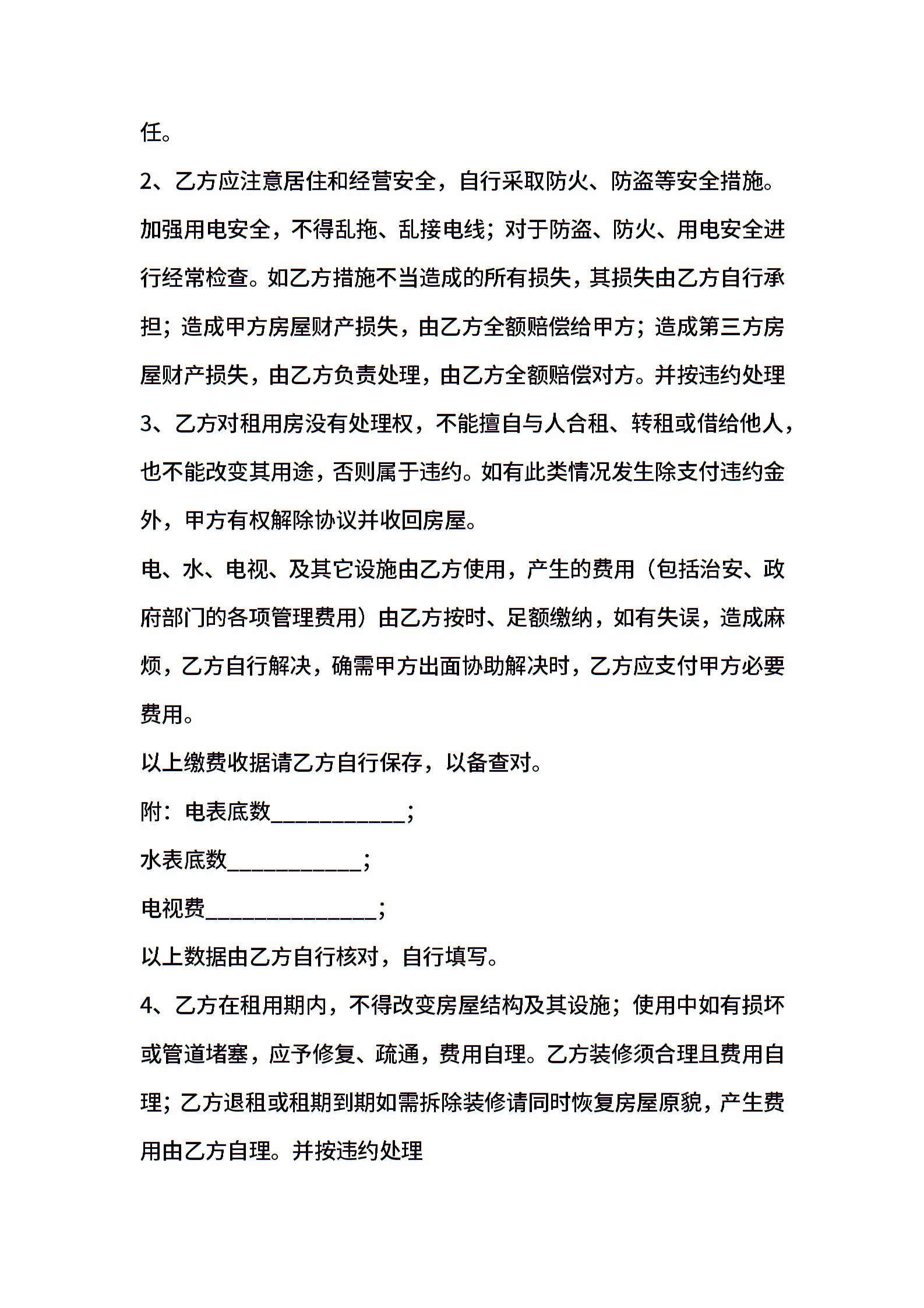 任。

2、乙方应注意居住和经营安全，自行采取防火、防盗等安全措施。加强用电安全，不得乱拖、乱接电线；对于防盗、防火、用电安全进行经常检查。如乙方措施不当造成的所有损失，其损失由乙方自行承担；造成甲方房屋财产损失，由乙方全额赔偿给甲方；造成第三方房屋财产损失，由乙方负责处理，由乙方全额赔偿对方。并按违约处理

3、乙方对租用房没有处理权，不能擅自与人合租、转租或借给他人，也不能改变其用途，否则属于违约。如有此类情况发生除支付违约金外，甲方有权解除协议并收回房屋。

电、水、电视、及其它设施由乙方使用，产生的费用（包括治安、政府部门的各项管理费用）由乙方按时、足额缴纳，如有失误，造成麻烦，乙方自行解决，确需甲方出面协助解决时，乙方应支付甲方必要费用。

以上缴费收据请乙方自行保存，以备查对。

附：电表底数____________；

水表底数____________；

电视费_______________；

以上数据由乙方自行核对，自行填写。

4、乙方在租用期内，不得改变房屋结构及其设施；使用中如有损坏或管道堵塞，应予修复、疏通，费用自理。乙方装修须合理且费用自理；乙方退租或租期到期如需拆除装修请同时恢复房屋原貌，产生费用由乙方自理。并按违约处理